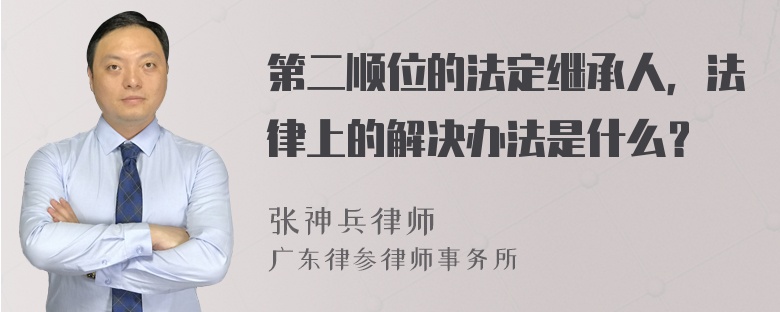 第二顺位的法定继承人，法律上的解决办法是什么？

张神兵律师
广东律参律师事务所